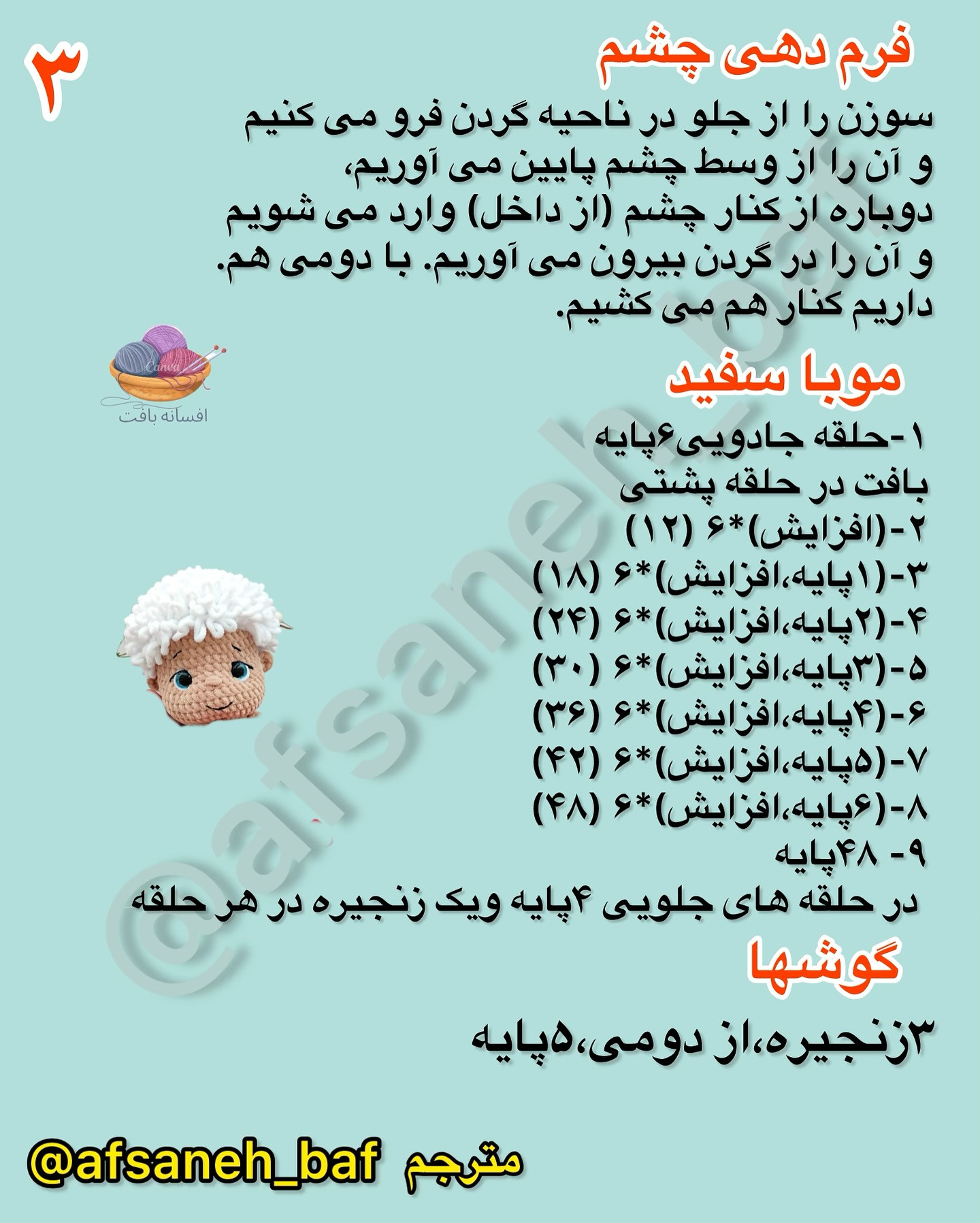 ۳

فرم دهی چشم

سوزن را از جلو در ناحیه گردن فرو می کنیم و آن را از وسط چشم پایین می آوریم، دوباره از کنار چشم (از داخل) وارد می شویم و آن را در گردن بیرون می آوریم. با دومی هم. داریم کنار هم می کشیم.

Canva
افسانه بافت

موبا سفید

۱-حلقه جادویی۶پایه
بافت در حلقه پشتی
۲-(افزایش)*۶ (۱۲)
۳-(۱پایه،افزایش)*۶ (۱۸)
۴-(۲پایه،افزایش)*۶ (۲۴)
۵-(۳پایه،افزایش)*۶ (۳۰)
۶-(۴پایه،افزایش)*۶ (۳۶)
۷-(۵پایه،افزایش)*۶ (۴۲)
۸-(۶پایه،افزایش)*۶ (۴۸)
۹- ۴۸پایه
در حلقه های جلویی ۴پایه ویک زنجیره در هر حلقه

گوشها

۳زنجیره،از دومی،۵پایه

@afsaneh_baf

@afsaneh_baf مترجم